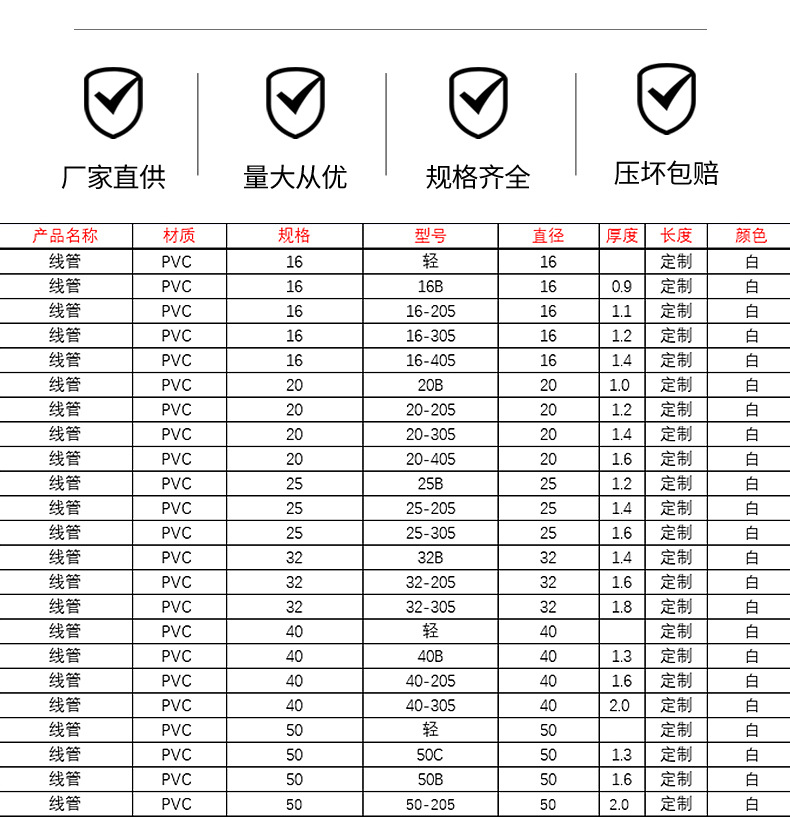 厂家直供

量大从优

规格齐全

压坏包赔

| 产品名称 | 材质 | 规格 | 型号 | 直径 | 厚度 | 长度 | 颜色 |
|---|---|---|---|---|---|---|---|
| 线管 | PVC | 16 | 轻 | 16 | | 定制 | 白 |
| 线管 | PVC | 16 | 16B | 16 | 0.9 | 定制 | 白 |
| 线管 | PVC | 16 | 16-205 | 16 | 1.1 | 定制 | 白 |
| 线管 | PVC | 16 | 16-305 | 16 | 1.2 | 定制 | 白 |
| 线管 | PVC | 16 | 16-405 | 16 | 1.4 | 定制 | 白 |
| 线管 | PVC | 20 | 20B | 20 | 1.0 | 定制 | 白 |
| 线管 | PVC | 20 | 20-205 | 20 | 1.2 | 定制 | 白 |
| 线管 | PVC | 20 | 20-305 | 20 | 1.4 | 定制 | 白 |
| 线管 | PVC | 20 | 20-405 | 20 | 1.6 | 定制 | 白 |
| 线管 | PVC | 25 | 25B | 25 | 1.2 | 定制 | 白 |
| 线管 | PVC | 25 | 25-205 | 25 | 1.4 | 定制 | 白 |
| 线管 | PVC | 25 | 25-305 | 25 | 1.6 | 定制 | 白 |
| 线管 | PVC | 32 | 32B | 32 | 1.4 | 定制 | 白 |
| 线管 | PVC | 32 | 32-205 | 32 | 1.6 | 定制 | 白 |
| 线管 | PVC | 32 | 32-305 | 32 | 1.8 | 定制 | 白 |
| 线管 | PVC | 40 | 轻 | 40 | | 定制 | 白 |
| 线管 | PVC | 40 | 40B | 40 | 1.3 | 定制 | 白 |
| 线管 | PVC | 40 | 40-205 | 40 | 1.6 | 定制 | 白 |
| 线管 | PVC | 40 | 40-305 | 40 | 2.0 | 定制 | 白 |
| 线管 | PVC | 50 | 轻 | 50 | | 定制 | 白 |
| 线管 | PVC | 50 | 50C | 50 | 1.3 | 定制 | 白 |
| 线管 | PVC | 50 | 50B | 50 | 1.6 | 定制 | 白 |
| 线管 | PVC | 50 | 50-205 | 50 | 2.0 | 定制 | 白 |